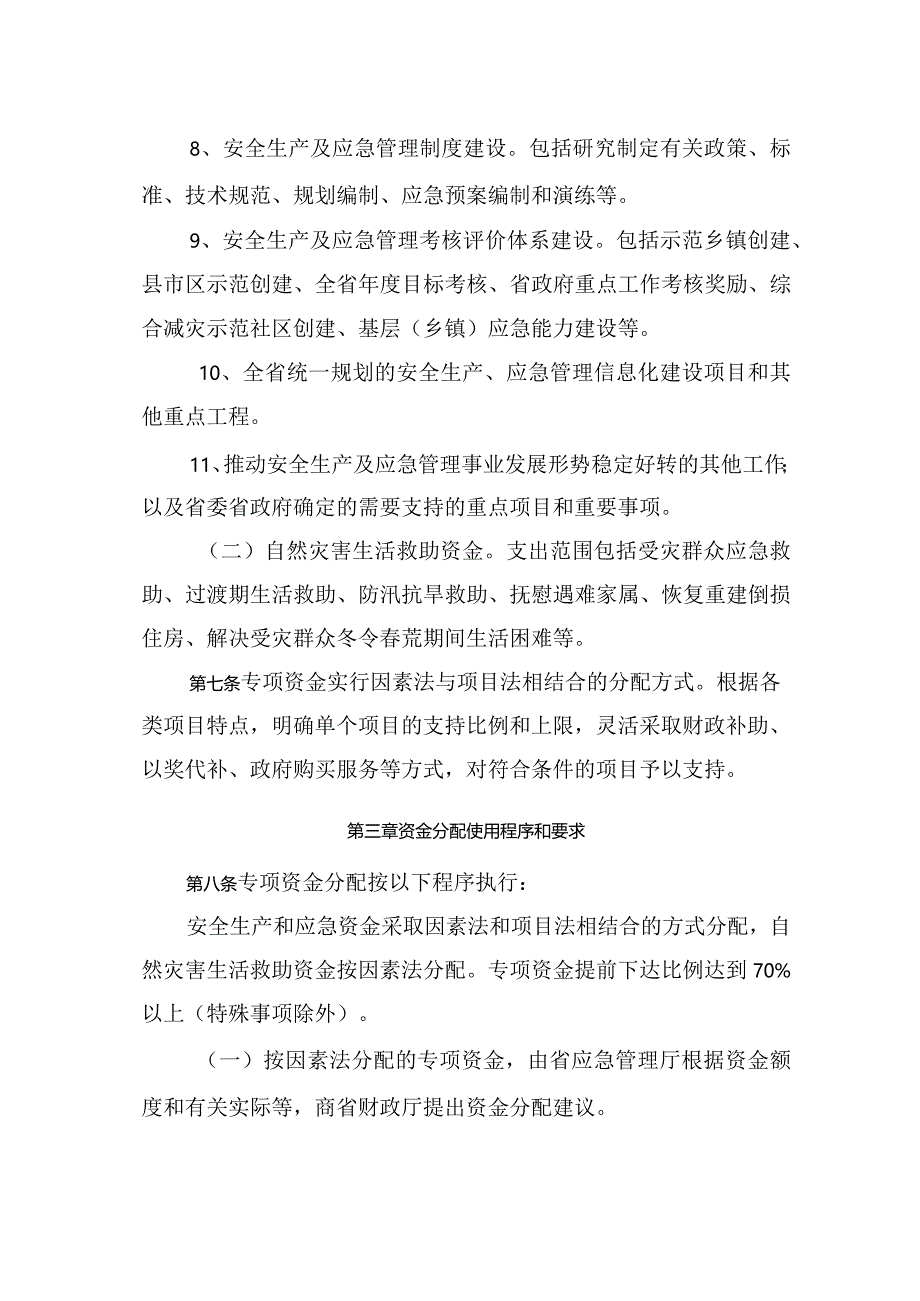 8、安全生产及应急管理制度建设。包括研究制定有关政策、标准、技术规范、规划编制、应急预案编制和演练等。

9、安全生产及应急管理考核评价体系建设。包括示范乡镇创建、县市区示范创建、全省年度目标考核、省政府重点工作考核奖励、综合减灾示范社区创建、基层（乡镇）应急能力建设等。

10、全省统一规划的安全生产、应急管理信息化建设项目和其他重点工程。

11、推动安全生产及应急管理事业发展形势稳定好转的其他工作;以及省委省政府确定的需要支持的重点项目和重要事项。

（二）自然灾害生活救助资金。支出范围包括受灾群众应急救助、过渡期生活救助、防汛抗旱救助、抚慰遇难家属、恢复重建倒损住房、解决受灾群众冬令春荒期间生活困难等。

第七条专项资金实行因素法与项目法相结合的分配方式。根据各类项目特点，明确单个项目的支持比例和上限，灵活采取财政补助、以奖代补、政府购买服务等方式，对符合条件的项目予以支持。

第三章资金分配使用程序和要求

第八条专项资金分配按以下程序执行：

安全生产和应急资金采取因素法和项目法相结合的方式分配，自然灾害生活救助资金按因素法分配。专项资金提前下达比例达到70%以上（特殊事项除外）。

（一）按因素法分配的专项资金，由省应急管理厅根据资金额度和有关实际等，商省财政厅提出资金分配建议。